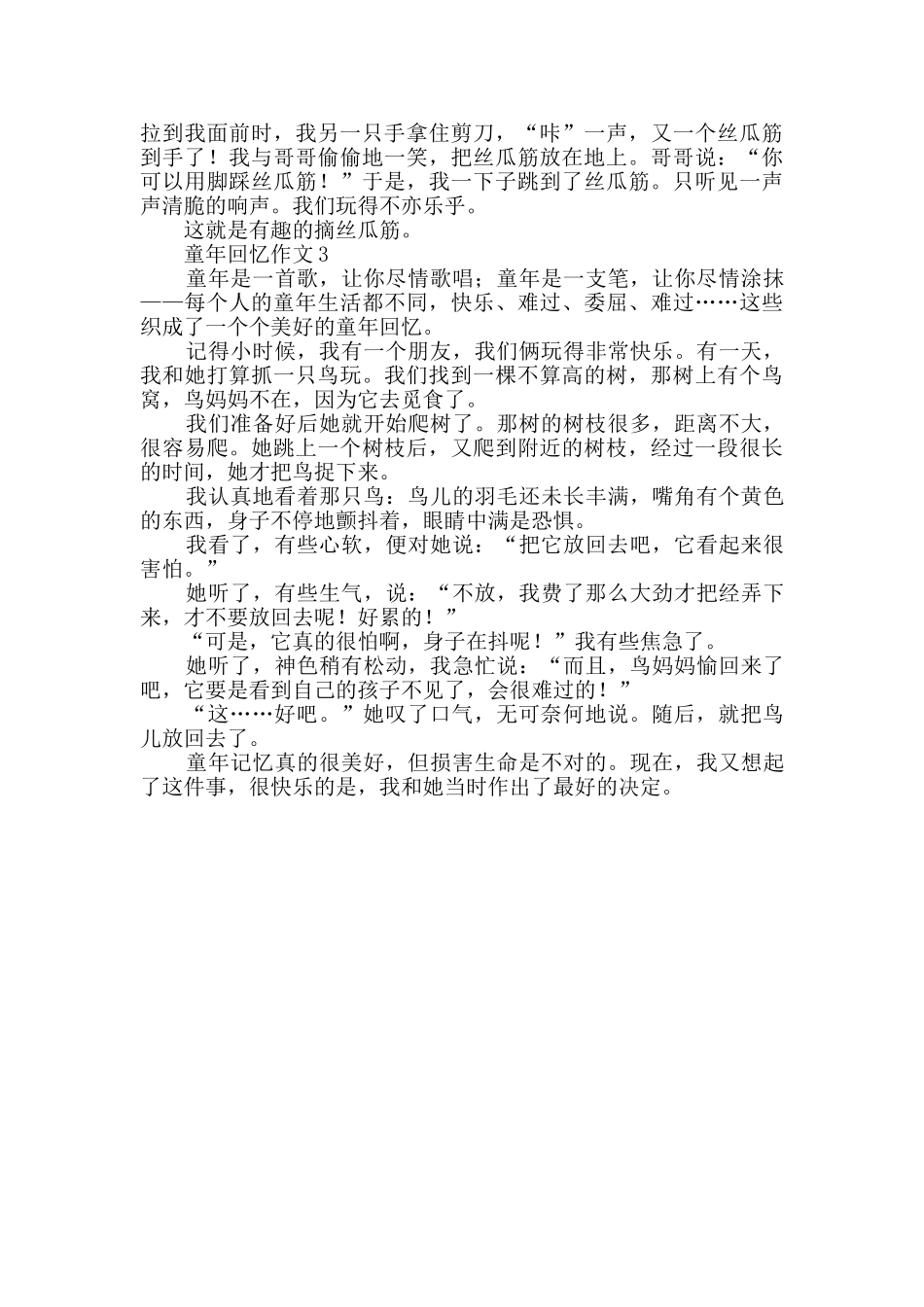 拉到我面前时，我另一只手拿住剪刀，“咔”一声，又一个丝瓜筋到手了！我与哥哥偷偷地一笑，把丝瓜筋放在地上。哥哥说：“你可以用脚踩丝瓜筋！”于是，我一下子跳到了丝瓜筋。只听见一声声清脆的响声。我们玩得不亦乐乎。

这就是有趣的摘丝瓜筋。

童年回忆作文3

童年是一首歌，让你尽情歌唱；童年是一支笔，让你尽情涂抹——每个人的童年生活都不同，快乐、难过、委屈、难过……这些织成了一个个美好的童年回忆。

记得小时候，我有一个朋友，我们俩玩得非常快乐。有一天，我和她打算抓一只鸟玩。我们找到一棵不算高的树，那树上有个鸟窝，鸟妈妈不在，因为它去觅食了。

我们准备好后她就开始爬树了。那树的树枝很多，距离不大，很容易爬。她跳上一个树枝后，又爬到附近的树枝，经过一段很长的时间，她才把鸟捉下来。

我认真地看着那只鸟：鸟儿的羽毛还未长丰满，嘴角有个黄色的东西，身子不停地颤抖着，眼睛中满是恐惧。

我看了，有些心软，便对她说：“把它放回去吧，它看起来很害怕。”

她听了，有些生气，说：“不放，我费了那么大劲才把经弄下来，才不要放回去呢！好累的！”

“可是，它真的很怕啊，身子在抖呢！”我有些焦急了。

她听了，神色稍有松动，我急忙说：“而且，鸟妈妈愉回来了吧，它要是看到自己的孩子不见了，会很难过的！”

“这……好吧。”她叹了口气，无可奈何地说。随后，就把鸟儿放回去了。

童年记忆真的很美好，但损害生命是不对的。现在，我又想起了这件事，很快乐的是，我和她当时作出了最好的决定。